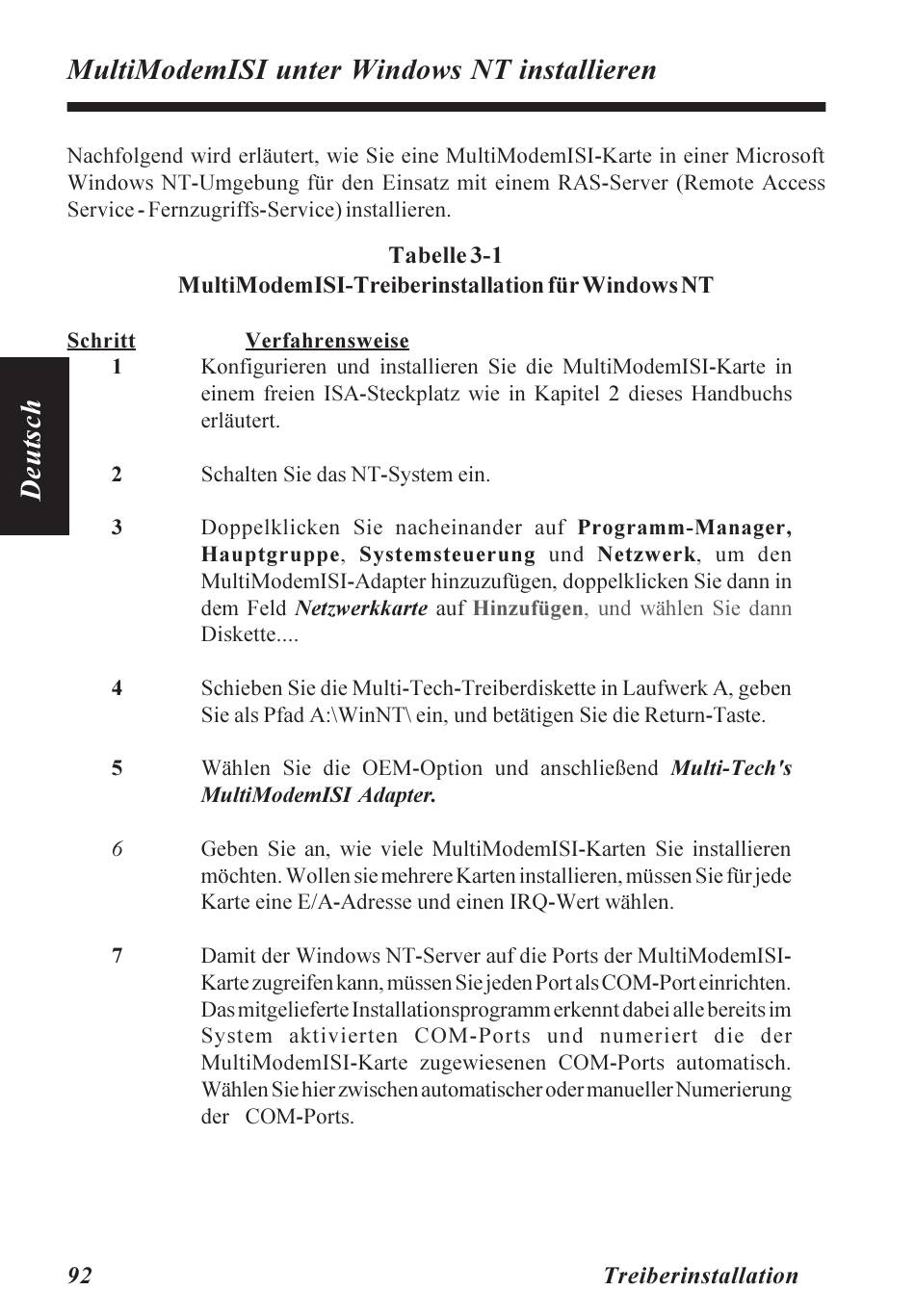 MultiModemISI unter Windows NT installieren

Nachfolgend wird erläutert, wie Sie eine MultiModemISI-Karte in einer Microsoft Windows NT-Umgebung für den Einsatz mit einem RAS-Server (Remote Access Service - Fernzugriffs-Service) installieren.

Tabelle 3-1
MultiModemISI-Treiberinstallation für Windows NT

Deutsch

| Schritt | Verfahrensweise |
|---|---|
| 1 | Konfigurieren und installieren Sie die MultiModemISI-Karte in einem freien ISA-Steckplatz wie in Kapitel 2 dieses Handbuchs erläutert. |
| 2 | Schalten Sie das NT-System ein. |
| 3 | Doppelklicken Sie nacheinander auf Programm-Manager, Hauptgruppe, Systemsteuerung und Netzwerk, um den MultiModemISI-Adapter hinzuzufügen, doppelklicken Sie dann in dem Feld Netzwerkkarte auf Hinzufügen, und wählen Sie dann Diskette.... |
| 4 | Schieben Sie die Multi-Tech-Treiberdiskette in Laufwerk A, geben Sie als Pfad A:\WinNT\ ein, und betätigen Sie die Return-Taste. |
| 5 | Wählen Sie die OEM-Option und anschließend Multi-Tech's MultiModemISI Adapter. |
| 6 | Geben Sie an, wie viele MultiModemISI-Karten Sie installieren möchten. Wollen sie mehrere Karten installieren, müssen Sie für jede Karte eine E/A-Adresse und einen IRQ-Wert wählen. |
| 7 | Damit der Windows NT-Server auf die Ports der MultiModemISI-Karte zugreifen kann, müssen Sie jeden Port als COM-Port einrichten. Das mitgelieferte Installationsprogramm erkennt dabei alle bereits im System aktivierten COM-Ports und numeriert die der MultiModemISI-Karte zugewiesenen COM-Ports automatisch. Wählen Sie hier zwischen automatischer oder manueller Numerierung der COM-Ports. |

92 Treiberinstallation